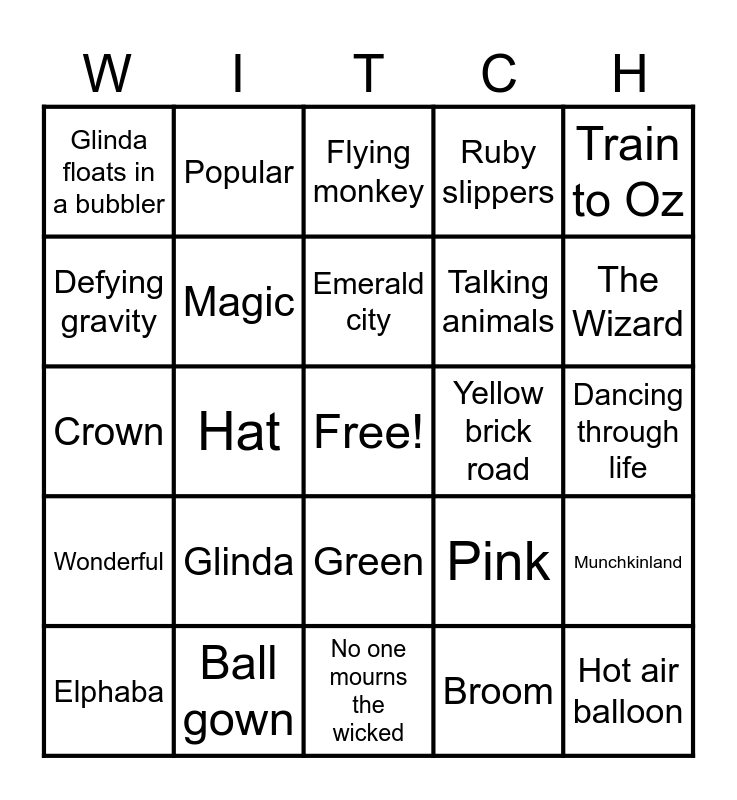 | W | I | T | C | H |
|---|---|---|---|---|
| Glinda floats in a bubbler | Popular | Flying monkey | Ruby slippers | Train to Oz |
| Defying gravity | Magic | Emerald city | Talking animals | The Wizard |
| Crown | Hat | Free! | Yellow brick road | Dancing through life |
| Wonderful | Glinda | Green | Pink | Munchkinland |
| Elphaba | Ball gown | No one mourns the wicked | Broom | Hot air balloon |